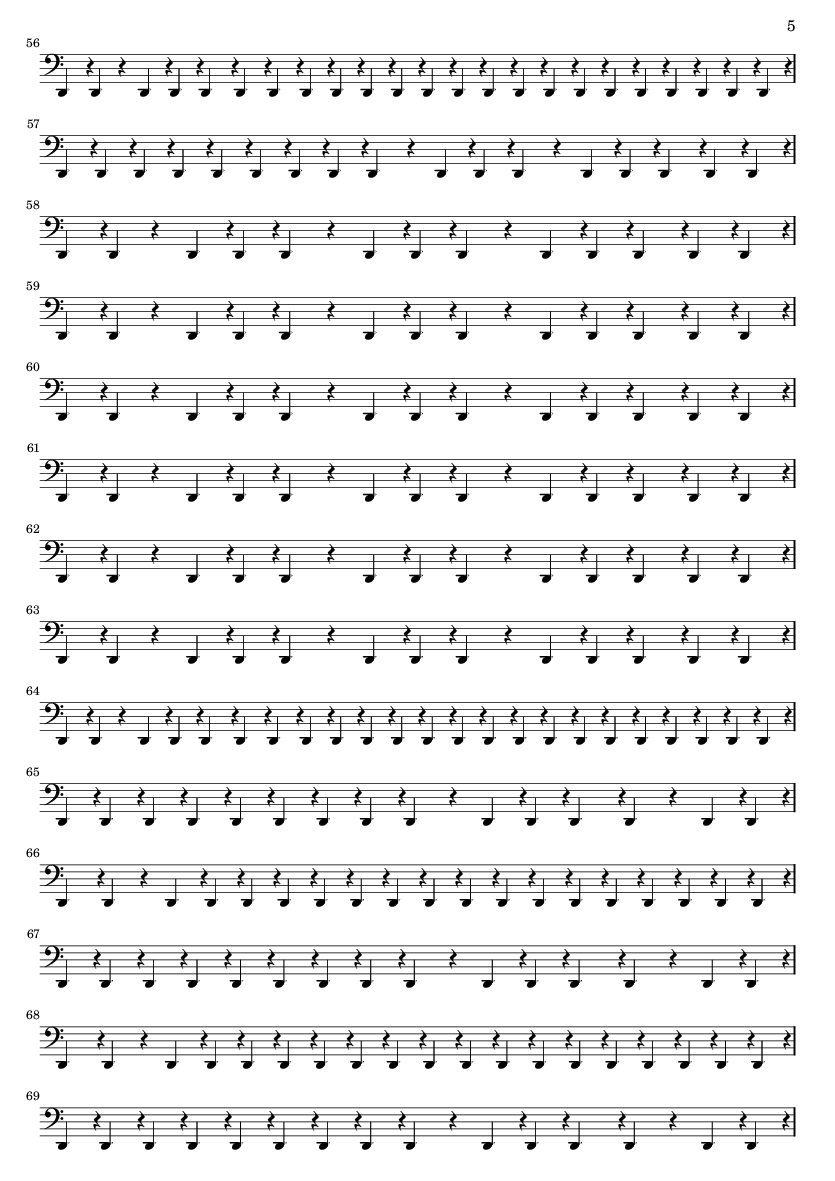 5

56

57

58

59

60

61

62

63

64

65

66

67

68

69